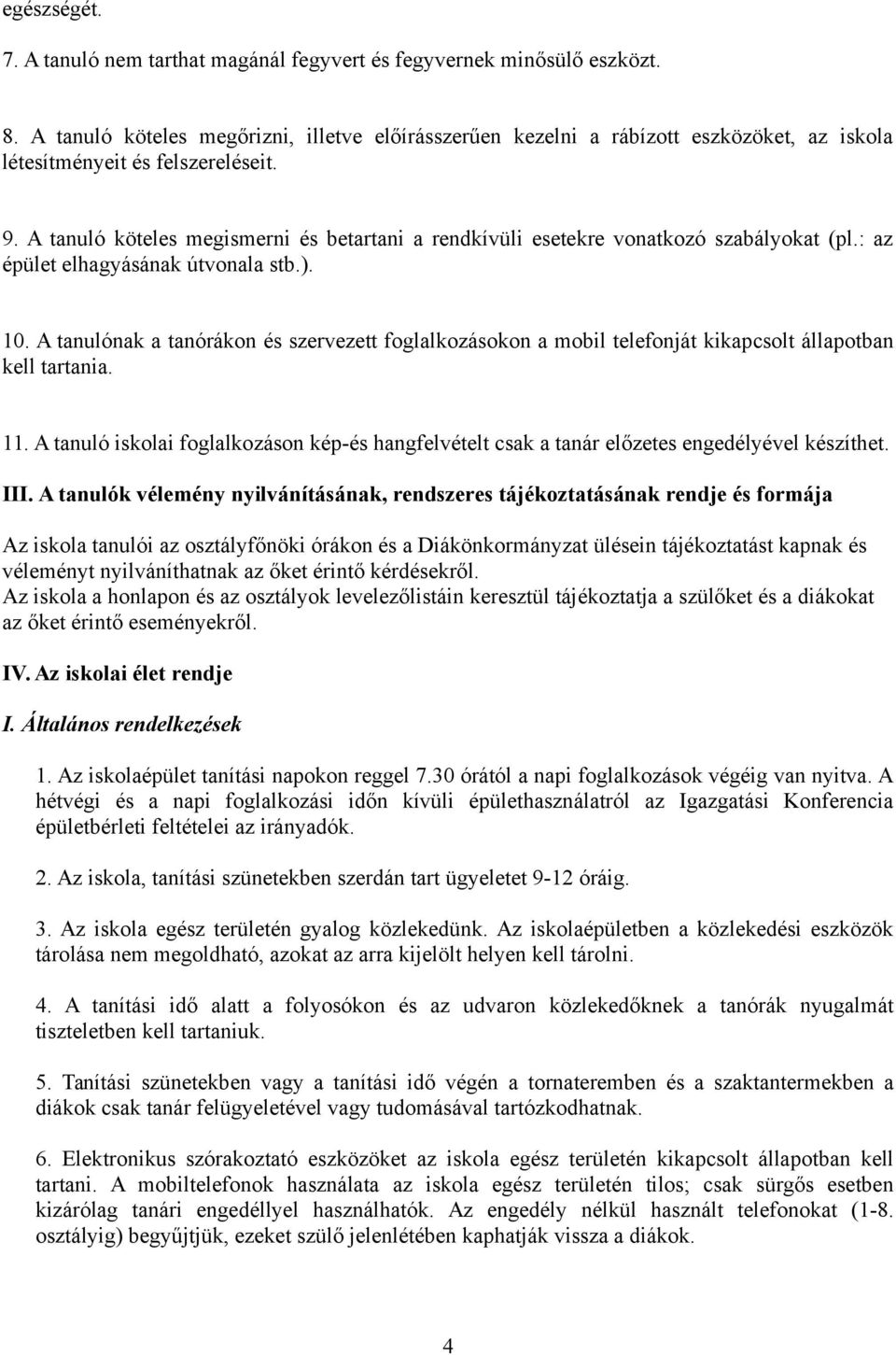 egészségét.

7. A tanuló nem tarthat magánál fegyvert és fegyvernek minősülő eszközt.

8. A tanuló köteles megőrizni, illetve előírásszerűen kezelni a rábízott eszközöket, az iskola létesítményeit és felszereléseit.

9. A tanuló köteles megismerni és betartani a rendkívüli esetekre vonatkozó szabályokat (pl.: az épület elhagyásának útvonala stb.).

10. A tanulónak a tanórákon és szervezett foglalkozásokon a mobil telefonját kikapcsolt állapotban kell tartania.

11. A tanuló iskolai foglalkozáson kép-és hangfelvételt csak a tanár előzetes engedélyével készíthet.

III. A tanulók vélemény nyilvánításának, rendszeres tájékoztatásának rendje és formája

Az iskola tanulói az osztályfőnöki órákon és a Diákönkormányzat ülésein tájékoztatást kapnak és véleményt nyilváníthatnak az őket érintő kérdésekről.
Az iskola a honlapon és az osztályok levelezőlistáin keresztül tájékoztatja a szülőket és a diákokat az őket érintő eseményekről.

IV. Az iskolai élet rendje

I. Általános rendelkezések

1. Az iskolaépület tanítási napokon reggel 7.30 órától a napi foglalkozások végéig van nyitva. A hétvégi és a napi foglalkozási időn kívüli épülethasználatról az Igazgatási Konferencia épületbérleti feltételei az irányadók.

2. Az iskola, tanítási szünetekben szerdán tart ügyeletet 9-12 óráig.

3. Az iskola egész területén gyalog közlekedünk. Az iskolaépületben a közlekedési eszközök tárolása nem megoldható, azokat az arra kijelölt helyen kell tárolni.

4. A tanítási idő alatt a folyosókon és az udvaron közlekedőknek a tanórák nyugalmát tiszteletben kell tartaniuk.

5. Tanítási szünetekben vagy a tanítási idő végén a tornateremben és a szaktantermekben a diákok csak tanár felügyeletével vagy tudomásával tartózkodhatnak.

6. Elektronikus szórakoztató eszközöket az iskola egész területén kikapcsolt állapotban kell tartani. A mobiltelefonok használata az iskola egész területén tilos; csak sürgős esetben kizárólag tanári engedéllyel használhatók. Az engedély nélkül használt telefonokat (1-8. osztályig) begyűjtjük, ezeket szülő jelenlétében kaphatják vissza a diákok.

4